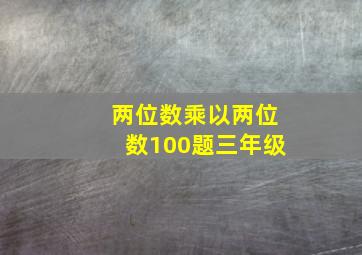 两位数乘以两位数100题三年级